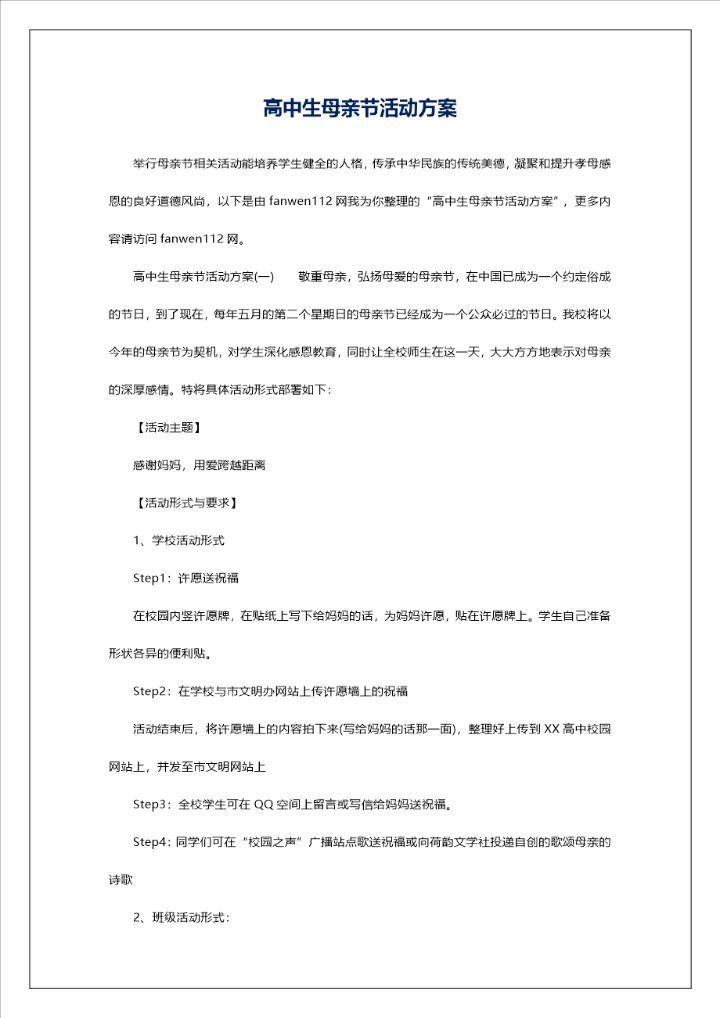 高中生母亲节活动方案

举行母亲节相关活动能培养学生健全的人格，传承中华民族的传统美德，凝聚和提升孝母感恩的良好道德风尚，以下是由 fanwen112 网我为你整理的“高中生母亲节活动方案”，更多内容请访问 fanwen112 网。

高中生母亲节活动方案(一)　　敬重母亲，弘扬母爱的母亲节，在中国已成为一个约定俗成的节日，到了现在，每年五月的第二个星期日的母亲节已经成为一个公众必过的节日。我校将以今年的母亲节为契机，对学生深化感恩教育，同时让全校师生在这一天，大大方方地表示对母亲的深厚感情。特将具体活动形式部署如下：

【活动主题】

感谢妈妈，用爱跨越距离

【活动形式与要求】

1、学校活动形式

Step1：许愿送祝福

在校园内竖许愿牌，在贴纸上写下给妈妈的话，为妈妈许愿，贴在许愿牌上。学生自己准备形状各异的便利贴。

Step2：在学校与市文明办网站上传许愿墙上的祝福

活动结束后，将许愿墙上的内容拍下来(写给妈妈的话那一面)，整理好上传到 XX 高中校园网站上，并发至市文明网站上

Step3：全校学生可在 QQ 空间上留言或写信给妈妈送祝福。

Step4：同学们可在“校园之声”广播站点歌送祝福或向荷韵文学社投递自创的歌颂母亲的诗歌

2、班级活动形式：